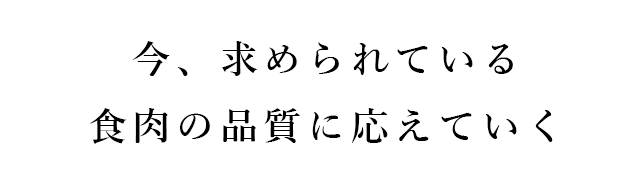 今、求められている
食肉の品質に応えていく